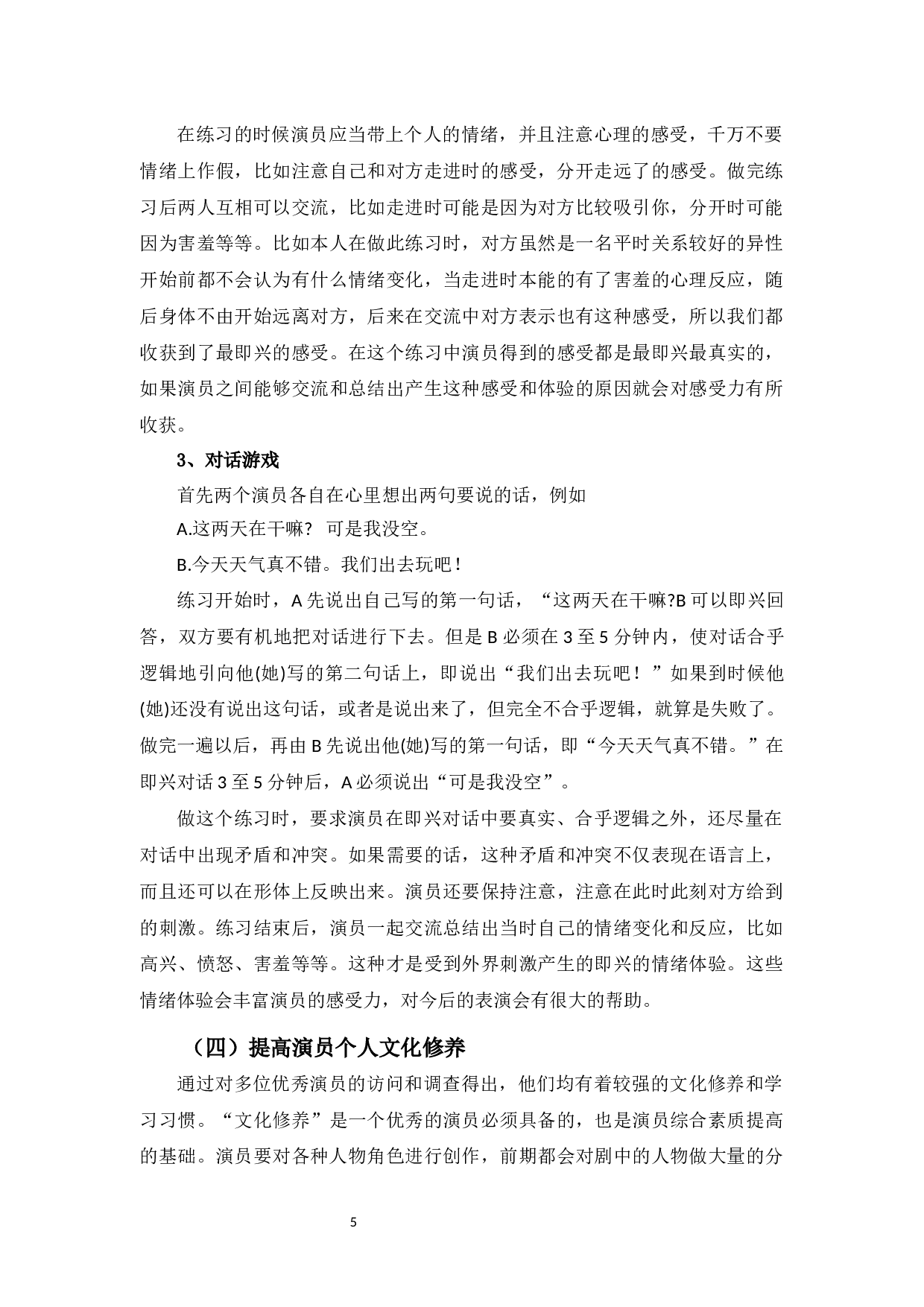 在练习的时候演员应当带上个人的情绪，并且注意心理的感受，千万不要情绪上作假，比如注意自己和对方走进时的感受，分开走远了的感受。做完练习后两人互相可以交流，比如走进时可能是因为对方比较吸引你，分开时可能因为害羞等等。比如本人在做此练习时，对方虽然是一名平时关系较好的异性开始前都不会认为有什么情绪变化，当走进时本能的有了害羞的心理反应，随后身体不由开始远离对方，后来在交流中对方表示也有这种感受，所以我们都收获到了最即兴的感受。在这个练习中演员得到的感受都是最即兴最真实的，如果演员之间能够交流和总结出产生这种感受和体验的原因就会对感受力有所收获。

3、对话游戏

首先两个演员各自在心里想出两句要说的话，例如

A.这两天在干嘛？ 可是我没空。

B.今天天气真不错。我们出去玩吧！

练习开始时，A 先说出自己写的第一句话，“这两天在干嘛?B 可以即兴回答，双方要有机地把对话进行下去。但是 B 必须在 3 至 5 分钟内，使对话合乎逻辑地引向他(她)写的第二句话上，即说出“我们出去玩吧！”如果到时候他(她)还没有说出这句话，或者是说出来了，但完全不合乎逻辑，就算是失败了。做完一遍以后，再由 B 先说出他(她)写的第一句话，即“今天天气真不错。”在即兴对话 3 至 5 分钟后，A 必须说出“可是我没空”。

做这个练习时，要求演员在即兴对话中要真实、合乎逻辑之外，还尽量在对话中出现矛盾和冲突。如果需要的话，这种矛盾和冲突不仅表现在语言上，而且还可以在形体上反映出来。演员还要保持注意，注意在此时此刻对方给到的刺激。练习结束后，演员一起交流总结出当时自己的情绪变化和反应，比如高兴、愤怒、害羞等等。这种才是受到外界刺激产生的即兴的情绪体验。这些情绪体验会丰富演员的感受力，对今后的表演会有很大的帮助。

（四）提高演员个人文化修养

通过对多位优秀演员的访问和调查得出，他们均有着较强的文化修养和学习习惯。“文化修养”是一个优秀的演员必须具备的，也是演员综合素质提高的基础。演员要对各种人物角色进行创作，前期都会对剧中的人物做大量的分

5